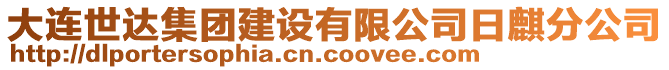 大连世达集团建设有限公司日麒分公司
http://dlportersophia.cn.coovee.com